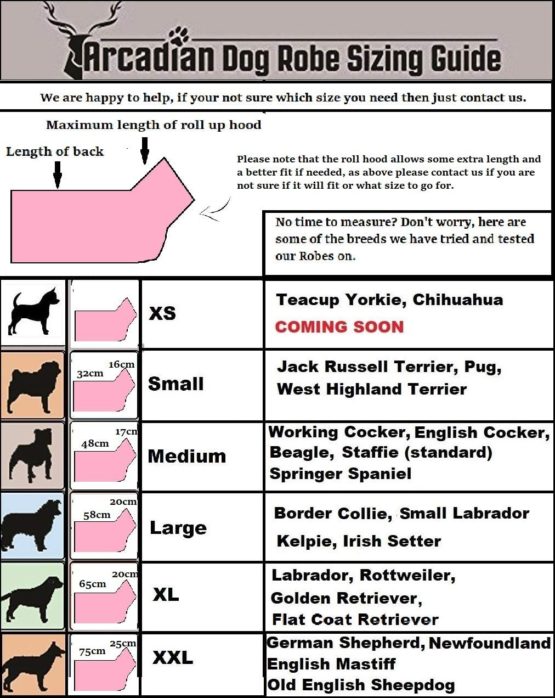 Arcadian Dog Robe Sizing Guide

We are happy to help, if your not sure which size you need then just contact us.

Maximum length of roll up hood

Length of back

Please note that the roll hood allows some extra length and a better fit if needed, as above please contact us if you are not sure if it will fit or what size to go for.

No time to measure? Don't worry, here are some of the breeds we have tried and tested our Robes on.

| | | | |
|---|---|---|---|
| | | XS | Teacup Yorkie, Chihuahua COMING SOON |
| | 32cm 16cm | Small | Jack Russell Terrier, Pug, West Highland Terrier |
| | 48cm 17cm | Medium | Working Cocker, English Cocker, Beagle, Staffie (standard) Springer Spaniel |
| | 58cm 20cm | Large | Border Collie, Small Labrador Kelpie, Irish Setter |
| | 65cm 20cm | XL | Labrador, Rottweiler, Golden Retriever, Flat Coat Retriever |
| | 75cm 25cm | XXL | German Shepherd, Newfoundland English Mastiff Old English Sheepdog |